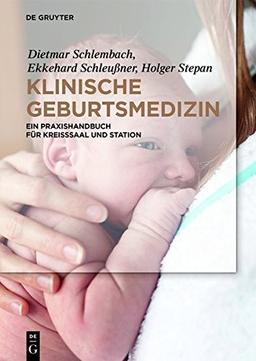 DE GRUYTER

Dietmar Schlembach, Ekkehard Schleußner, Holger Stepan

KLINISCHE GEBURTSMEDIZIN

EIN PRAXISHANDBUCH FÜR KREISSSAAL UND STATION

DE G